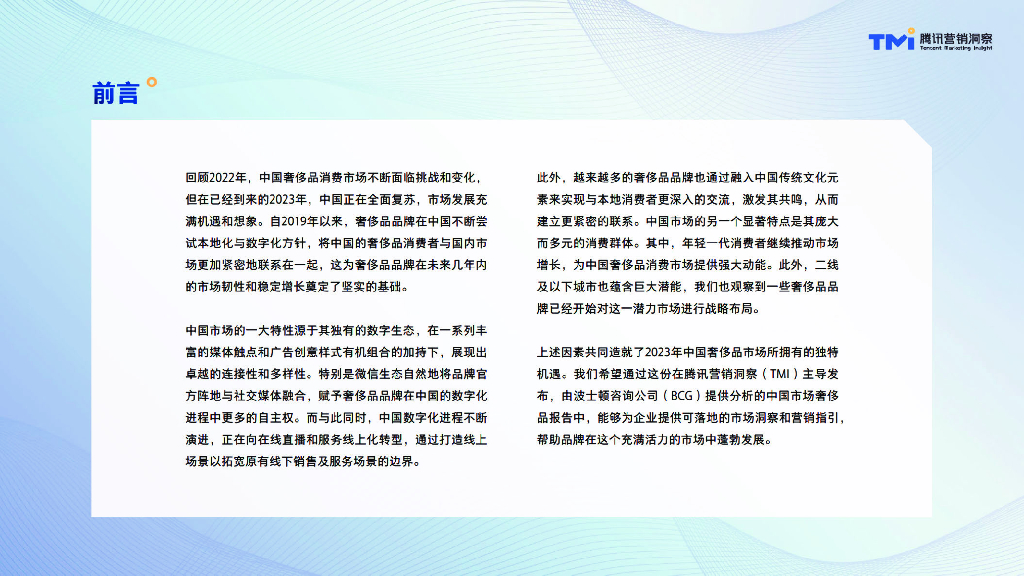 TMI 腾讯营销洞察
Tencent Marketing Insight

前言

回顾2022年，中国奢侈品消费市场不断面临挑战和变化，但在已经到来的2023年，中国正在全面复苏，市场发展充满机遇和想象。自2019年以来，奢侈品品牌在中国不断尝试本地化与数字化方针，将中国的奢侈品消费者与国内市场更加紧密地联系在一起，这为奢侈品品牌在未来几年内的市场韧性和稳定增长奠定了坚实的基础。

中国市场的一大特性源于其独有的数字生态，在一系列丰富的媒体触点和广告创意样式有机组合的加持下，展现出卓越的连接性和多样性。特别是微信生态自然地将品牌官方阵地与社交媒体融合，赋予奢侈品品牌在中国的数字化进程中更多的自主权。而与此同时，中国数字化进程不断演进，正在向在线直播和服务线上化转型，通过打造线上场景以拓宽原有线下销售及服务场景的边界。

此外，越来越多的奢侈品品牌也通过融入中国传统文化元素来实现与本地消费者更深入的交流，激发其共鸣，从而建立更紧密的联系。中国市场的另一个显著特点是其庞大而多元的消费群体。其中，年轻一代消费者继续推动市场增长，为中国奢侈品消费市场提供强大动能。此外，二线及以下城市也蕴含巨大潜能，我们也观察到一些奢侈品品牌已经开始对这一潜力市场进行战略布局。

上述因素共同造就了2023年中国奢侈品市场所拥有的独特机遇。我们希望通过这份在腾讯营销洞察（TMI）主导发布，由波士顿咨询公司（BCG）提供分析的中国市场奢侈品报告中，能够为企业提供可落地的市场洞察和营销指引，帮助品牌在这个充满活力的市场中蓬勃发展。